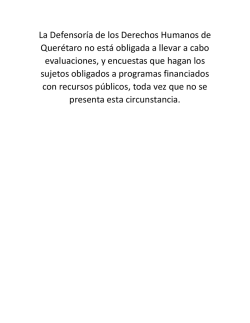 La Defensoría de los Derechos Humanos de Querétaro no está obligada a llevar a cabo evaluaciones, y encuestas que hagan los sujetos obligados a programas financiados con recursos públicos, toda vez que no se presenta esta circunstancia.